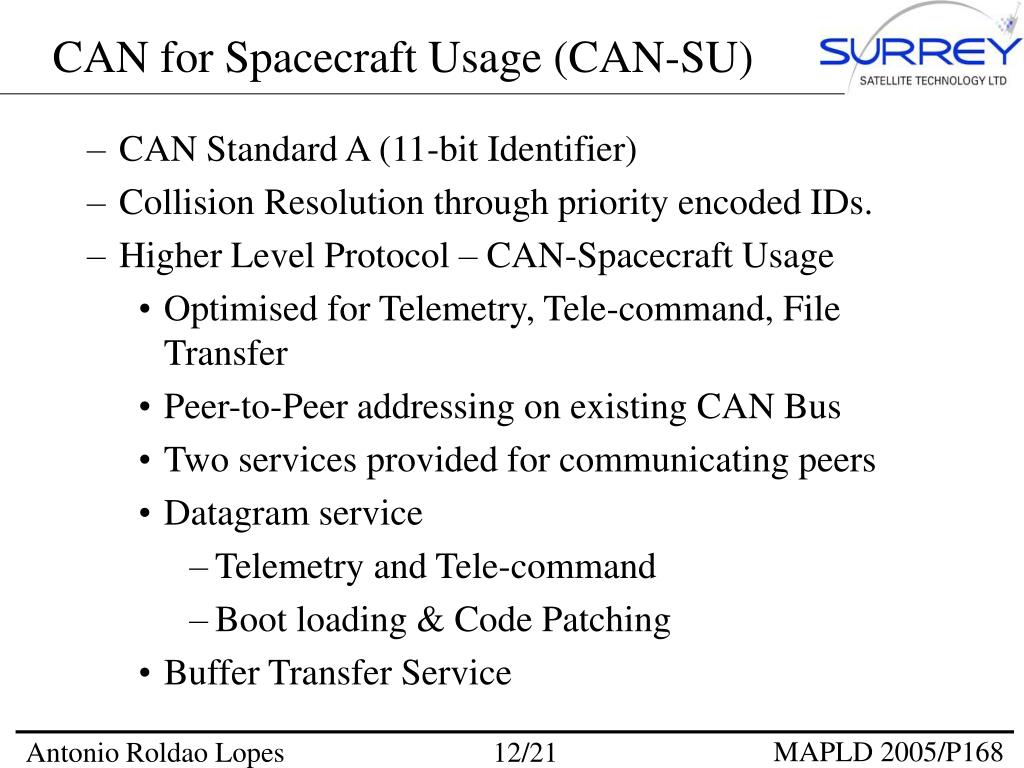 CAN for Spacecraft Usage (CAN-SU)

SURREY
SATELLITE TECHNOLOGY LTD

– CAN Standard A (11-bit Identifier)
– Collision Resolution through priority encoded IDs.
– Higher Level Protocol – CAN-Spacecraft Usage
• Optimised for Telemetry, Tele-command, File Transfer
• Peer-to-Peer addressing on existing CAN Bus
• Two services provided for communicating peers
• Datagram service
– Telemetry and Tele-command
– Boot loading & Code Patching
• Buffer Transfer Service

Antonio Roldao Lopes 12/21 MAPLD 2005/P168